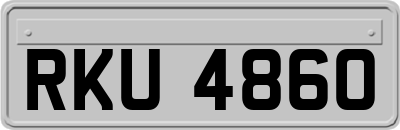 RKU 4860